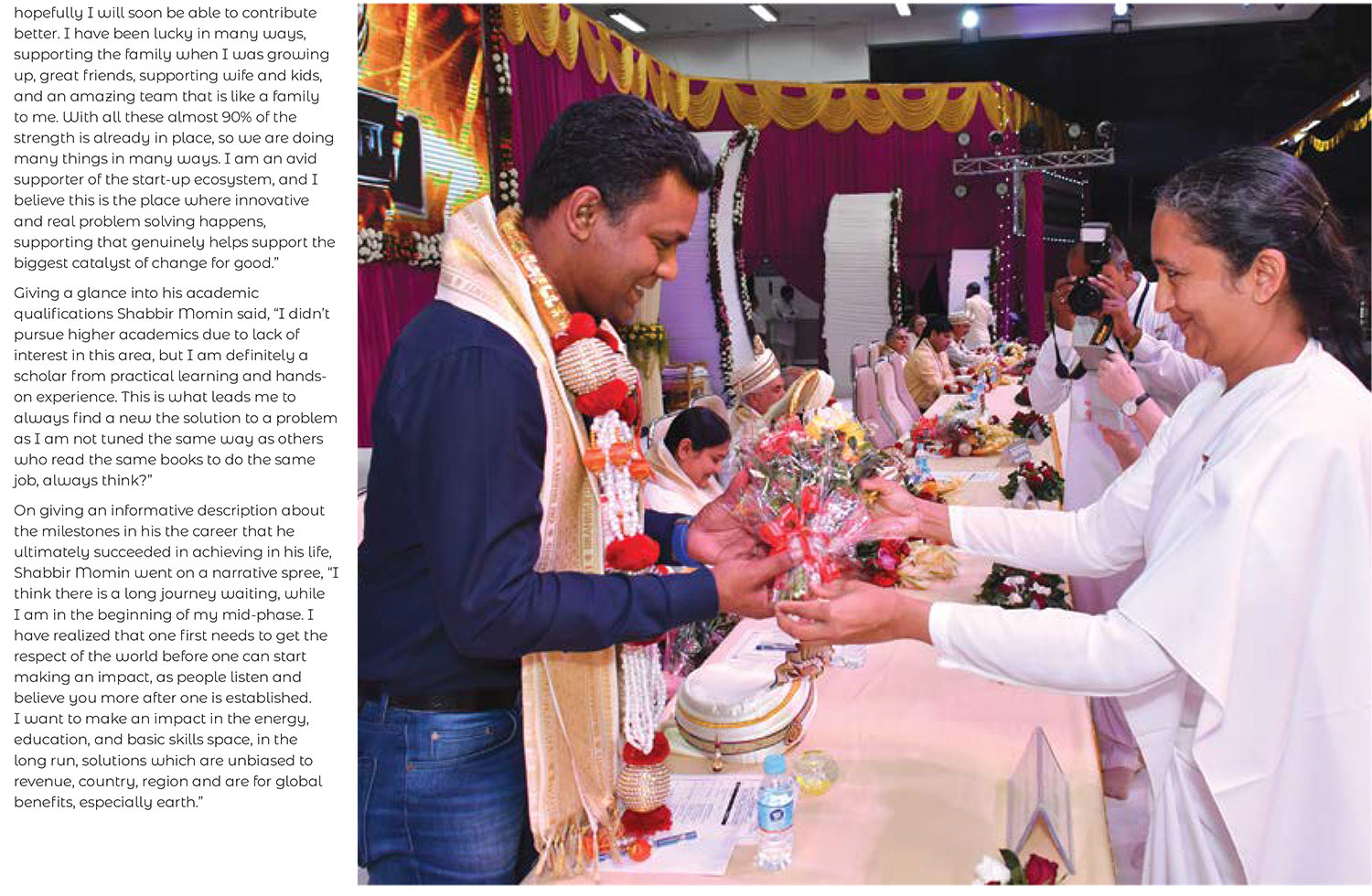 hopefully I will soon be able to contribute better. I have been lucky in many ways, supporting the family when I was growing up, great friends, supporting wife and kids, and an amazing team that is like a family to me. With all these almost 90% of the strength is already in place, so we are doing many things in many ways. I am an avid supporter of the start-up ecosystem, and I believe this is the place where innovative and real problem solving happens, supporting that genuinely helps support the biggest catalyst of change for good."

Giving a glance into his academic qualifications Shabbir Momin said, "I didn't pursue higher academics due to lack of interest in this area, but I am definitely a scholar from practical learning and hands-on experience. This is what leads me to always find a new the solution to a problem as I am not tuned the same way as others who read the same books to do the same job, always think?"

On giving an informative description about the milestones in his the career that he ultimately succeeded in achieving in his life, Shabbir Momin went on a narrative spree, "I think there is a long journey waiting, while I am in the beginning of my mid-phase. I have realized that one first needs to get the respect of the world before one can start making an impact, as people listen and believe you more after one is established. I want to make an impact in the energy, education, and basic skills space, in the long run, solutions which are unbiased to revenue, country, region and are for global benefits, especially earth."